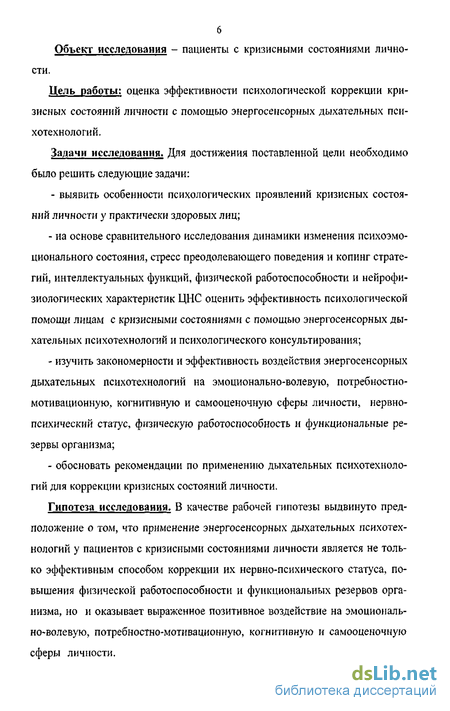 6

Объект исследования – пациенты с кризисными состояниями личности.

Цель работы: оценка эффективности психологической коррекции кризисных состояний личности с помощью энергосенсорных дыхательных психотехнологий.

Задачи исследования. Для достижения поставленной цели необходимо было решить следующие задачи:

- выявить особенности психологических проявлений кризисных состояний личности у практически здоровых лиц;

- на основе сравнительного исследования динамики изменения психоэмоционального состояния, стресс преодолевающего поведения и копинг стратегий, интеллектуальных функций, физической работоспособности и нейрофизиологических характеристик ЦНС оценить эффективность психологической помощи лицам с кризисными состояниями с помощью энергосенсорных дыхательных психотехнологий и психологического консультирования;

- изучить закономерности и эффективность воздействия энергосенсорных дыхательных психотехнологий на эмоционально-волевую, потребностно-мотивационную, когнитивную и самооценочную сферы личности, нервно-психический статус, физическую работоспособность и функциональные резервы организма;

- обосновать рекомендации по применению дыхательных психотехнологий для коррекции кризисных состояний личности.

Гипотеза исследования. В качестве рабочей гипотезы выдвинуто предположение о том, что применение энергосенсорных дыхательных психотехнологий у пациентов с кризисными состояниями личности является не только эффективным способом коррекции их нервно-психического статуса, повышения физической работоспособности и функциональных резервов организма, но и оказывает выраженное позитивное воздействие на эмоционально-волевую, потребностно-мотивационную, когнитивную и самооценочную сферы личности.

dsLib.net
библиотека диссертаций